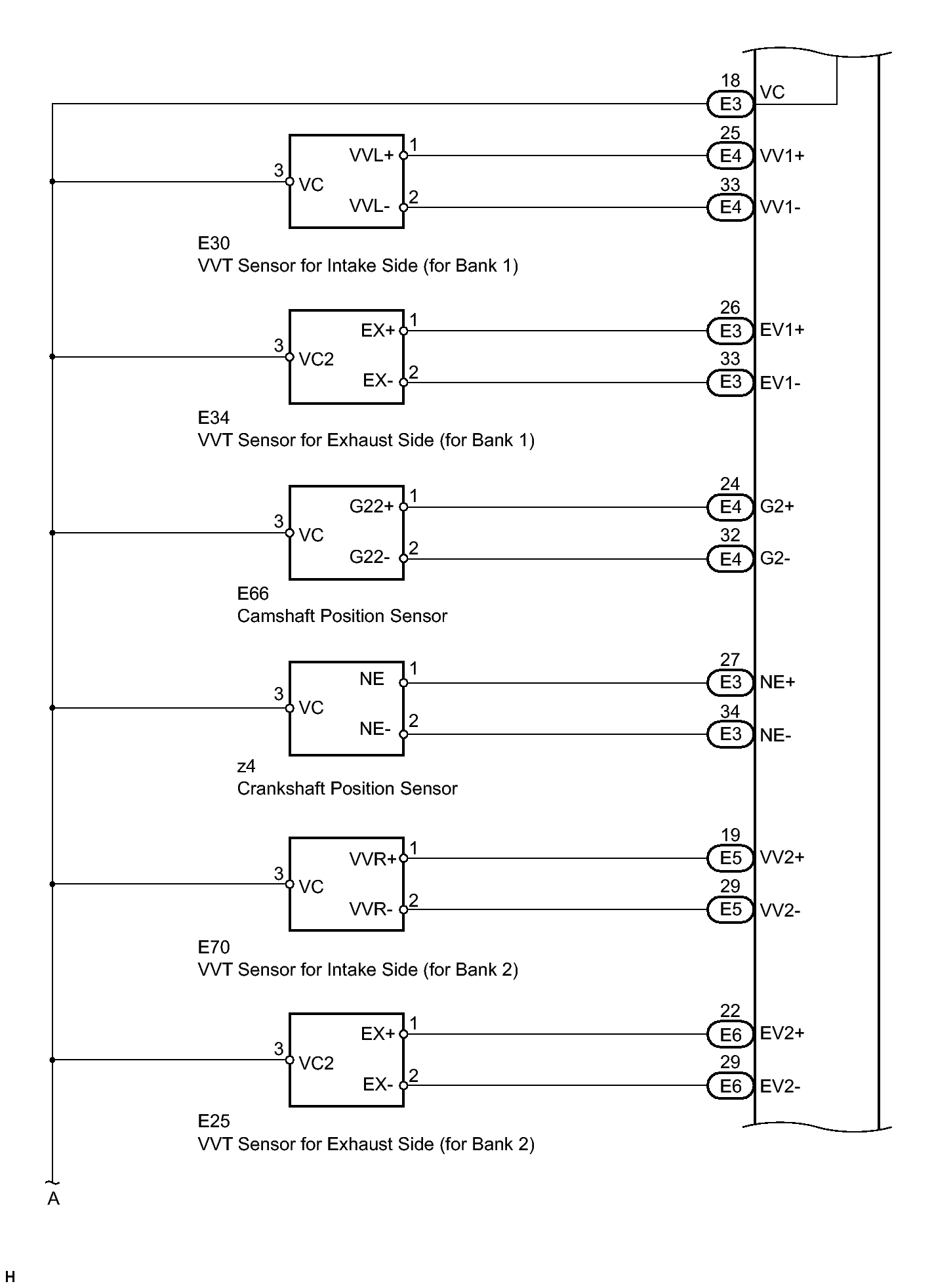 18
E3
VC

3
VC
VVL+
1
VVL-
2
25
E4
VV1+
33
E4
VV1-

E30
VVT Sensor for Intake Side (for Bank 1)

3
VC2
EX+
1
EX-
2
26
E3
EV1+
33
E3
EV1-

E34
VVT Sensor for Exhaust Side (for Bank 1)

3
VC
G22+
1
G22-
2
24
E4
G2+
32
E4
G2-

E66
Camshaft Position Sensor

3
VC
NE
1
NE-
2
27
E3
NE+
34
E3
NE-

z4
Crankshaft Position Sensor

3
VC
VVR+
1
VVR-
2
19
E5
VV2+
29
E5
VV2-

E70
VVT Sensor for Intake Side (for Bank 2)

3
VC2
EX+
1
EX-
2
22
E6
EV2+
29
E6
EV2-

E25
VVT Sensor for Exhaust Side (for Bank 2)

A

H